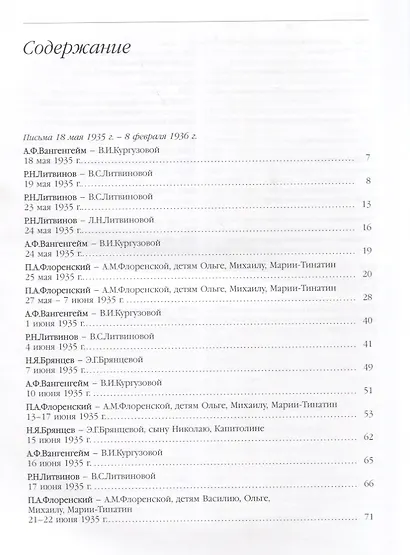 Содержание

Письма 18 мая 1935 г. – 8 февраля 1936 г.

А.Ф.Вангенгейм – В.И.Кургузовой
18 мая 1935 г. 7

Р.Н.Литвинов – В.С.Литвиновой
19 мая 1935 г. 8

Р.Н.Литвинов – В.С.Литвиновой
23 мая 1935 г. 13

Р.Н.Литвинов – Л.Н.Литвиновой
24 мая 1935 г. 16

А.Ф.Вангенгейм – В.И.Кургузовой
24 мая 1935 г. 19

П.А.Флоренский – А.М.Флоренской, детям Ольге, Михаилу, Марии-Тинатин
25 мая 1935 г. 20

П.А.Флоренский – А.М.Флоренской, детям Ольге, Михаилу, Марии-Тинатин
27 мая – 7 июня 1935 г. 28

А.Ф.Вангенгейм – В.И.Кургузовой
1 июня 1935 г. 40

Р.Н.Литвинов – В.С.Литвиновой
4 июня 1935 г. 41

Н.Я.Брянцев – Э.Г.Брянцевой
7 июня 1935 г. 49

А.Ф.Вангенгейм – В.И.Кургузовой
10 июня 1935 г. 51

П.А.Флоренский – А.М.Флоренской, детям Ольге, Михаилу, Марии-Тинатин
13–17 июня 1935 г. 53

Н.Я.Брянцев – Э.Г.Брянцевой, сыну Николаю, Капитолине
15 июня 1935 г. 62

А.Ф.Вангенгейм – В.И.Кургузовой
16 июня 1935 г. 65

Р.Н.Литвинов – В.С.Литвиновой
17 июня 1935 г. 66

П.А.Флоренский – А.М.Флоренской, детям Василию, Ольге, Михаилу, Марии-Тинатин
21–22 июня 1935 г. 71